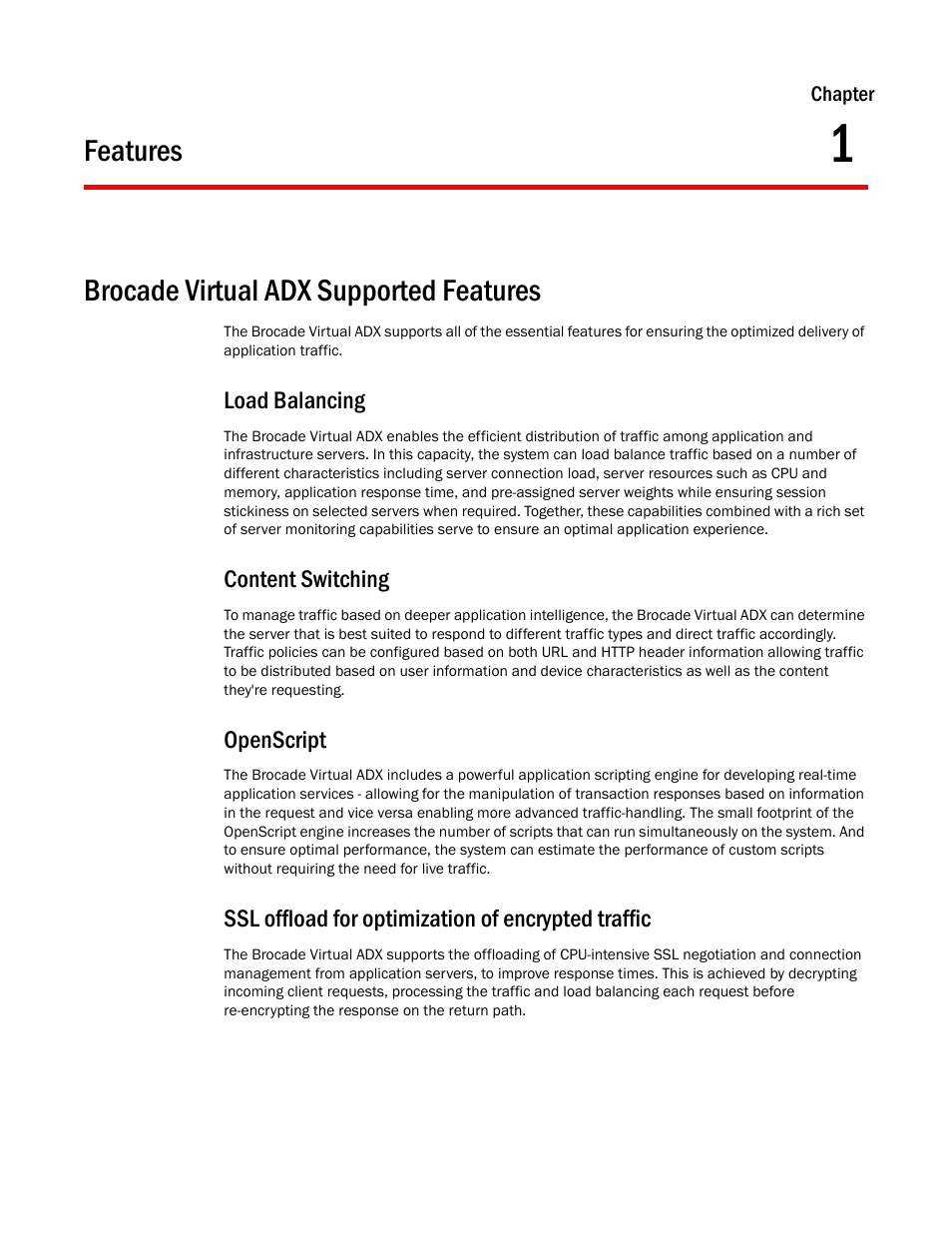 Chapter

Features

1

Brocade Virtual ADX Supported Features

The Brocade Virtual ADX supports all of the essential features for ensuring the optimized delivery of application traffic.

Load Balancing

The Brocade Virtual ADX enables the efficient distribution of traffic among application and infrastructure servers. In this capacity, the system can load balance traffic based on a number of different characteristics including server connection load, server resources such as CPU and memory, application response time, and pre-assigned server weights while ensuring session stickiness on selected servers when required. Together, these capabilities combined with a rich set of server monitoring capabilities serve to ensure an optimal application experience.

Content Switching

To manage traffic based on deeper application intelligence, the Brocade Virtual ADX can determine the server that is best suited to respond to different traffic types and direct traffic accordingly. Traffic policies can be configured based on both URL and HTTP header information allowing traffic to be distributed based on user information and device characteristics as well as the content they're requesting.

OpenScript

The Brocade Virtual ADX includes a powerful application scripting engine for developing real-time application services - allowing for the manipulation of transaction responses based on information in the request and vice versa enabling more advanced traffic-handling. The small footprint of the OpenScript engine increases the number of scripts that can run simultaneously on the system. And to ensure optimal performance, the system can estimate the performance of custom scripts without requiring the need for live traffic.

SSL offload for optimization of encrypted traffic

The Brocade Virtual ADX supports the offloading of CPU-intensive SSL negotiation and connection management from application servers, to improve response times. This is achieved by decrypting incoming client requests, processing the traffic and load balancing each request before re-encrypting the response on the return path.